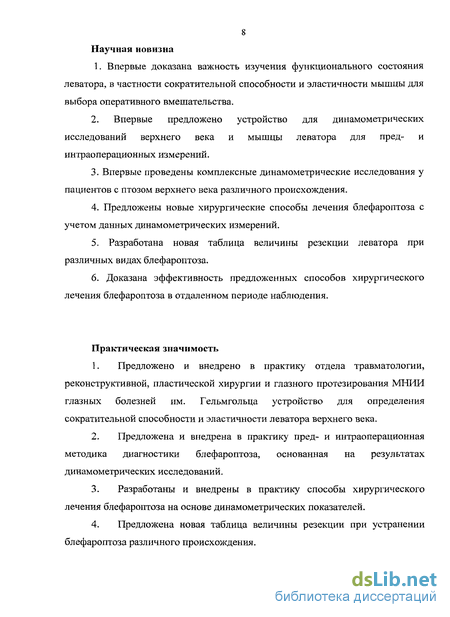 8

Научная новизна

1. Впервые доказана важность изучения функционального состояния леватора, в частности сократительной способности и эластичности мышцы для выбора оперативного вмешательства.

2. Впервые предложено устройство для динамометрических исследований верхнего века и мышцы леватора для пред- и интраоперационных измерений.

3. Впервые проведены комплексные динамометрические исследования у пациентов с птозом верхнего века различного происхождения.

4. Предложены новые хирургические способы лечения блефароптоза с учетом данных динамометрических измерений.

5. Разработана новая таблица величины резекции леватора при различных видах блефароптоза.

6. Доказана эффективность предложенных способов хирургического лечения блефароптоза в отдаленном периоде наблюдения.

Практическая значимость

1. Предложено и внедрено в практику отдела травматологии, реконструктивной, пластической хирургии и глазного протезирования МНИИ глазных болезней им. Гельмгольца устройство для определения сократительной способности и эластичности леватора верхнего века.

2. Предложена и внедрена в практику пред- и интраоперационная методика диагностики блефароптоза, основанная на результатах динамометрических исследований.

3. Разработаны и внедрены в практику способы хирургического лечения блефароптоза на основе динамометрических показателей.

4. Предложена новая таблица величины резекции при устранении блефароптоза различного происхождения.

dsLib.net
библиотека диссертаций